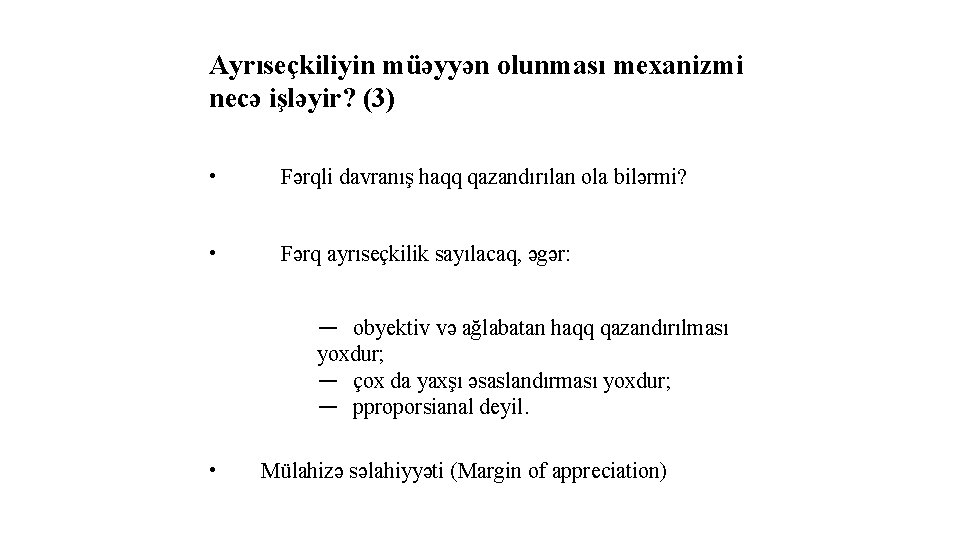 Ayrıseçkiliyin müəyyən olunması mexanizmi necə işləyir? (3)

• Fərqli davranış haqq qazandırılan ola bilərmi?

• Fərq ayrıseçkilik sayılacaq, əgər:

— obyektiv və ağlabatan haqq qazandırılması yoxdur;
— çox da yaxşı əsaslandırması yoxdur;
— pproporsianal deyil.

• Mülahizə səlahiyyəti (Margin of appreciation)